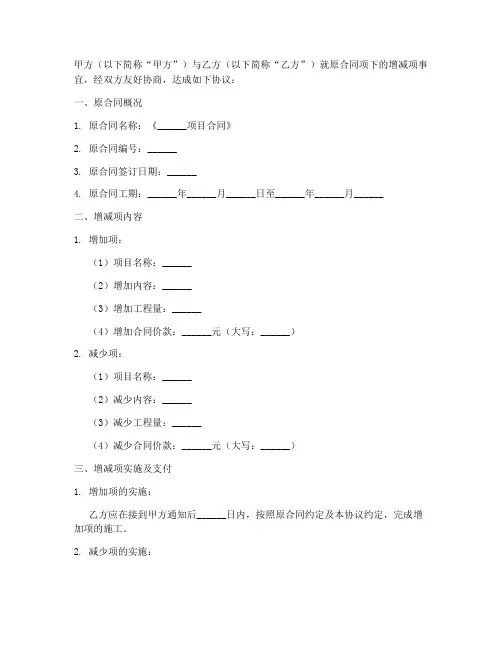 甲方（以下简称“甲方”）与乙方（以下简称“乙方”）就原合同项下的增减项事宜，经双方友好协商，达成如下协议：

一、原合同概况

1. 原合同名称：《______项目合同》

2. 原合同编号：______

3. 原合同签订日期：______

4. 原合同工期：______年______月______日至______年______月______

二、增减项内容

1. 增加项：

（1）项目名称：______

（2）增加内容：______

（3）增加工程量：______

（4）增加合同价款：______元（大写：______）

2. 减少项：

（1）项目名称：______

（2）减少内容：______

（3）减少工程量：______

（4）减少合同价款：______元（大写：______）

三、增减项实施及支付

1. 增加项的实施：

乙方应在接到甲方通知后______日内，按照原合同约定及本协议约定，完成增加项的施工。

2. 减少项的实施：